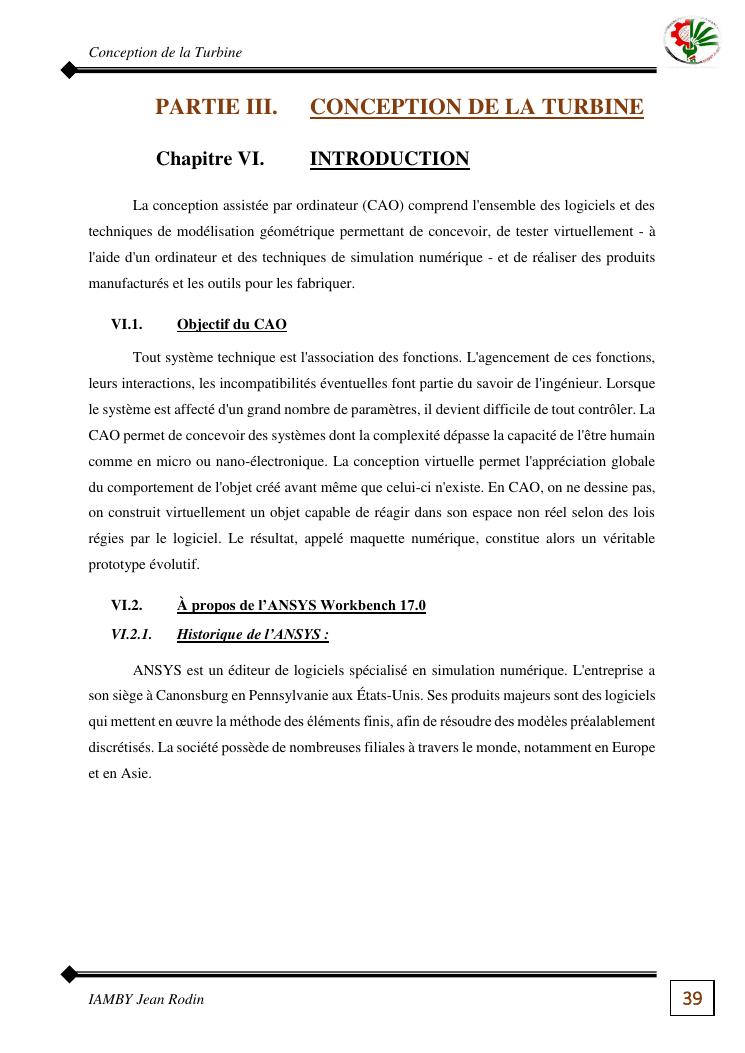 Conception de la Turbine

PARTIE III. CONCEPTION DE LA TURBINE

Chapitre VI. INTRODUCTION

La conception assistée par ordinateur (CAO) comprend l'ensemble des logiciels et des techniques de modélisation géométrique permettant de concevoir, de tester virtuellement - à l'aide d'un ordinateur et des techniques de simulation numérique - et de réaliser des produits manufacturés et les outils pour les fabriquer.

VI.1. Objectif du CAO

Tout système technique est l'association des fonctions. L'agencement de ces fonctions, leurs interactions, les incompatibilités éventuelles font partie du savoir de l'ingénieur. Lorsque le système est affecté d'un grand nombre de paramètres, il devient difficile de tout contrôler. La CAO permet de concevoir des systèmes dont la complexité dépasse la capacité de l'être humain comme en micro ou nano-électronique. La conception virtuelle permet l'appréciation globale du comportement de l'objet créé avant même que celui-ci n'existe. En CAO, on ne dessine pas, on construit virtuellement un objet capable de réagir dans son espace non réel selon des lois régies par le logiciel. Le résultat, appelé maquette numérique, constitue alors un véritable prototype évolutif.

VI.2. À propos de l'ANSYS Workbench 17.0

VI.2.1. Historique de l'ANSYS :

ANSYS est un éditeur de logiciels spécialisé en simulation numérique. L'entreprise a son siège à Canonsburg en Pennsylvanie aux États-Unis. Ses produits majeurs sont des logiciels qui mettent en œuvre la méthode des éléments finis, afin de résoudre des modèles préalablement discrétisés. La société possède de nombreuses filiales à travers le monde, notamment en Europe et en Asie.

IAMBY Jean Rodin

39